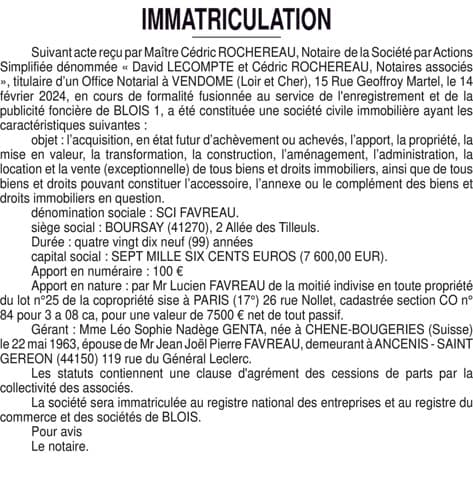 IMMATRICULATION

Suivant acte reçu par Maître Cédric ROCHEREAU, Notaire de la Société par Actions Simplifiée dénommée « David LECOMPTE et Cédric ROCHEREAU, Notaires associés », titulaire d'un Office Notarial à VENDOME (Loir et Cher), 15 Rue Geoffroy Martel, le 14 février 2024, en cours de formalité fusionnée au service de l'enregistrement et de la publicité foncière de BLOIS 1, a été constituée une société civile immobilière ayant les caractéristiques suivantes :

objet : l'acquisition, en état futur d'achèvement ou achevés, l'apport, la propriété, la mise en valeur, la transformation, la construction, l'aménagement, l'administration, la location et la vente (exceptionnelle) de tous biens et droits immobiliers, ainsi que de tous biens et droits pouvant constituer l'accessoire, l'annexe ou le complément des biens et droits immobiliers en question.

dénomination sociale : SCI FAVREAU.

siège social : BOURSAY (41270), 2 Allée des Tilleuls.

Durée : quatre vingt dix neuf (99) années

capital social : SEPT MILLE SIX CENTS EUROS (7 600,00 EUR).

Apport en numéraire : 100 €

Apport en nature : par Mr Lucien FAVREAU de la moitié indivise en toute propriété du lot n°25 de la copropriété sise à PARIS (17°) 26 rue Nollet, cadastrée section CO n° 84 pour 3 a 08 ca, pour une valeur de 7500 € net de tout passif.

Gérant : Mme Léo Sophie Nadège GENTA, née à CHENE-BOUGERIES (Suisse) le 22 mai 1963, épouse de Mr Jean Joël Pierre FAVREAU, demeurant à ANCENIS - SAINT GEREON (44150) 119 rue du Général Leclerc.

Les statuts contiennent une clause d'agrément des cessions de parts par la collectivité des associés.

La société sera immatriculée au registre national des entreprises et au registre du commerce et des sociétés de BLOIS.

Pour avis
Le notaire.